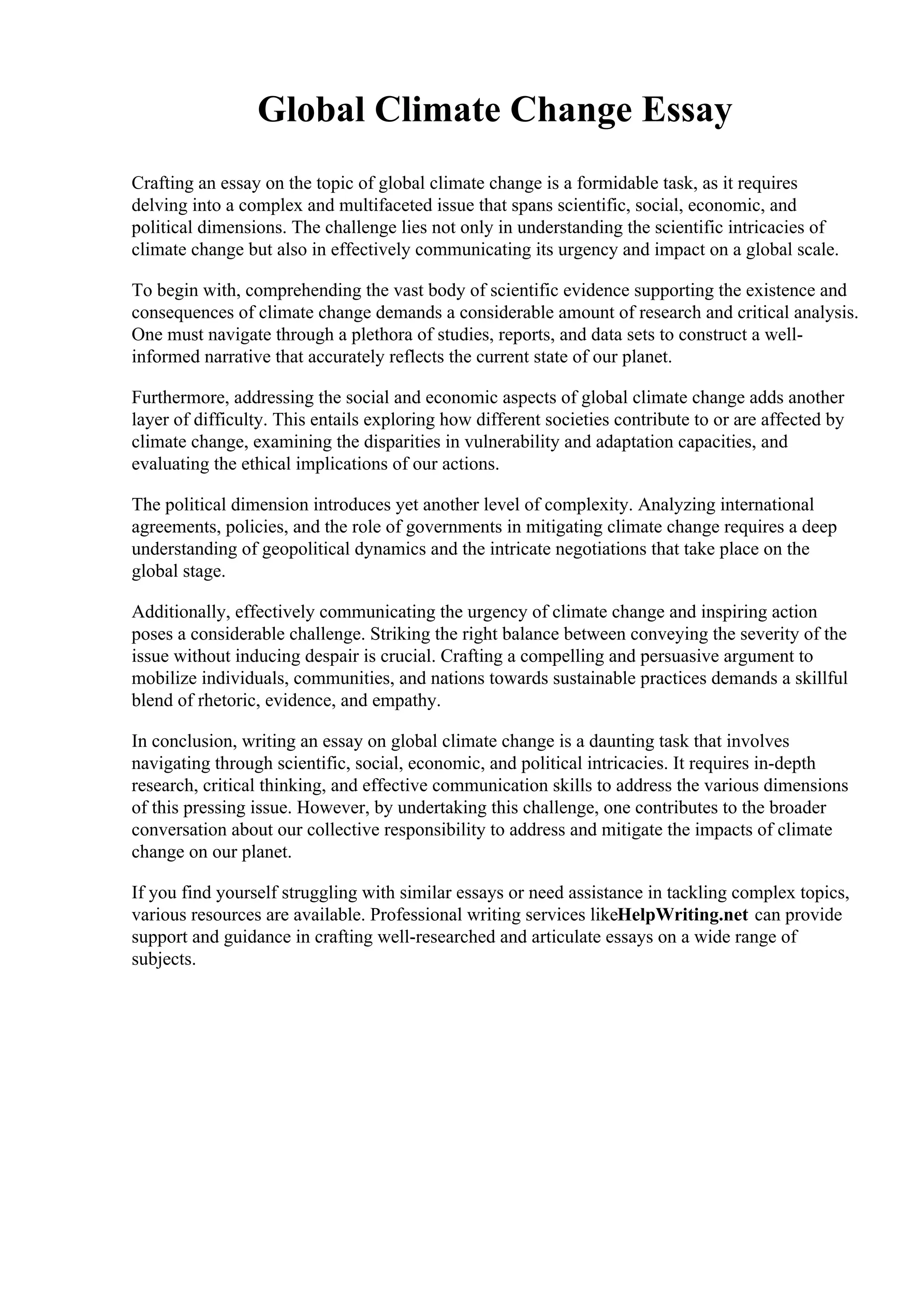 Global Climate Change Essay

Crafting an essay on the topic of global climate change is a formidable task, as it requires delving into a complex and multifaceted issue that spans scientific, social, economic, and political dimensions. The challenge lies not only in understanding the scientific intricacies of climate change but also in effectively communicating its urgency and impact on a global scale.

To begin with, comprehending the vast body of scientific evidence supporting the existence and consequences of climate change demands a considerable amount of research and critical analysis. One must navigate through a plethora of studies, reports, and data sets to construct a well-informed narrative that accurately reflects the current state of our planet.

Furthermore, addressing the social and economic aspects of global climate change adds another layer of difficulty. This entails exploring how different societies contribute to or are affected by climate change, examining the disparities in vulnerability and adaptation capacities, and evaluating the ethical implications of our actions.

The political dimension introduces yet another level of complexity. Analyzing international agreements, policies, and the role of governments in mitigating climate change requires a deep understanding of geopolitical dynamics and the intricate negotiations that take place on the global stage.

Additionally, effectively communicating the urgency of climate change and inspiring action poses a considerable challenge. Striking the right balance between conveying the severity of the issue without inducing despair is crucial. Crafting a compelling and persuasive argument to mobilize individuals, communities, and nations towards sustainable practices demands a skillful blend of rhetoric, evidence, and empathy.

In conclusion, writing an essay on global climate change is a daunting task that involves navigating through scientific, social, economic, and political intricacies. It requires in-depth research, critical thinking, and effective communication skills to address the various dimensions of this pressing issue. However, by undertaking this challenge, one contributes to the broader conversation about our collective responsibility to address and mitigate the impacts of climate change on our planet.

If you find yourself struggling with similar essays or need assistance in tackling complex topics, various resources are available. Professional writing services likeHelpWriting.net can provide support and guidance in crafting well-researched and articulate essays on a wide range of subjects.